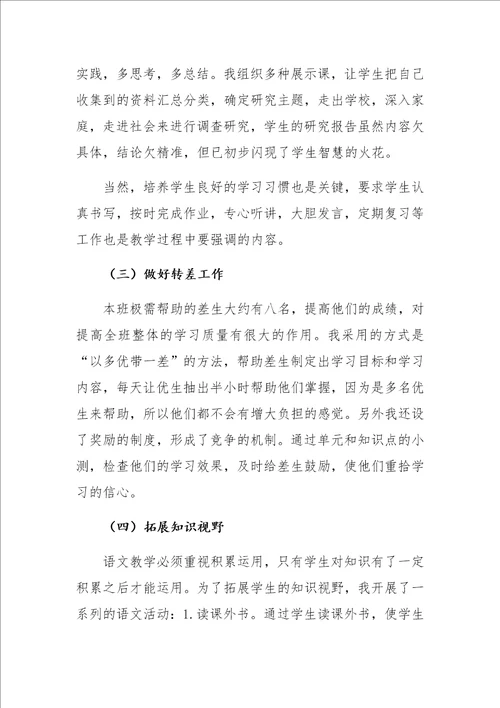 实践，多思考，多总结。我组织多种展示课，让学生把自己收集到的资料汇总分类，确定研究主题，走出学校，深入家庭，走进社会来进行调查研究，学生的研究报告虽然内容欠具体，结论欠精准，但已初步闪现了学生智慧的火花。

当然，培养学生良好的学习习惯也是关键，要求学生认真书写，按时完成作业，专心听讲，大胆发言，定期复习等工作也是教学过程中要强调的内容。

（三）做好转差工作

本班极需帮助的差生大约有八名，提高他们的成绩，对提高全班整体的学习质量有很大的作用。我采用的方式是“以多优带一差”的方法，帮助差生制定出学习目标和学习内容，每天让优生抽出半小时帮助他们掌握，因为是多名优生来帮助，所以他们都不会有增大负担的感觉。另外我还设了奖励的制度，形成了竞争的机制。通过单元和知识点的小测，检查他们的学习效果，及时给差生鼓励，使他们重拾学习的信心。

（四）拓展知识视野

语文教学必须重视积累运用，只有学生对知识有了一定积累之后才能运用。为了拓展学生的知识视野，我开展了一系列的语文活动：1.读课外书。通过学生读课外书，使学生